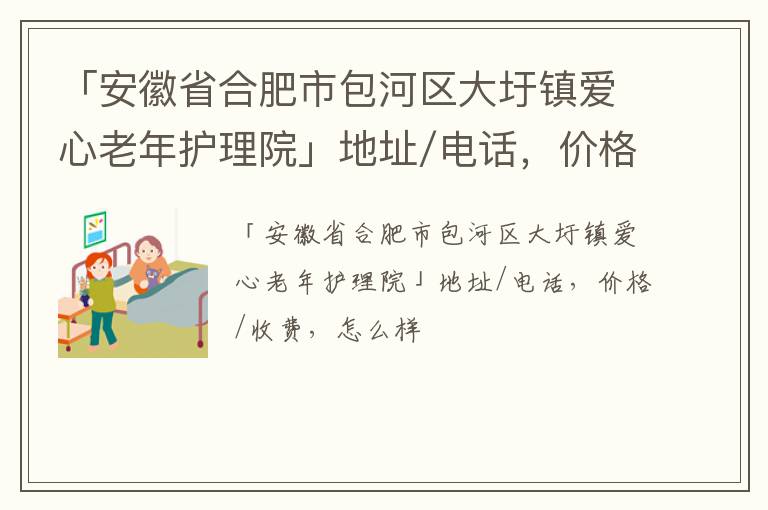 「安徽省合肥市包河区大圩镇爱心老年护理院」地址/电话，价格

「安徽省合肥市包河区大圩镇爱心老年护理院」地址/电话，价格/收费，怎么样